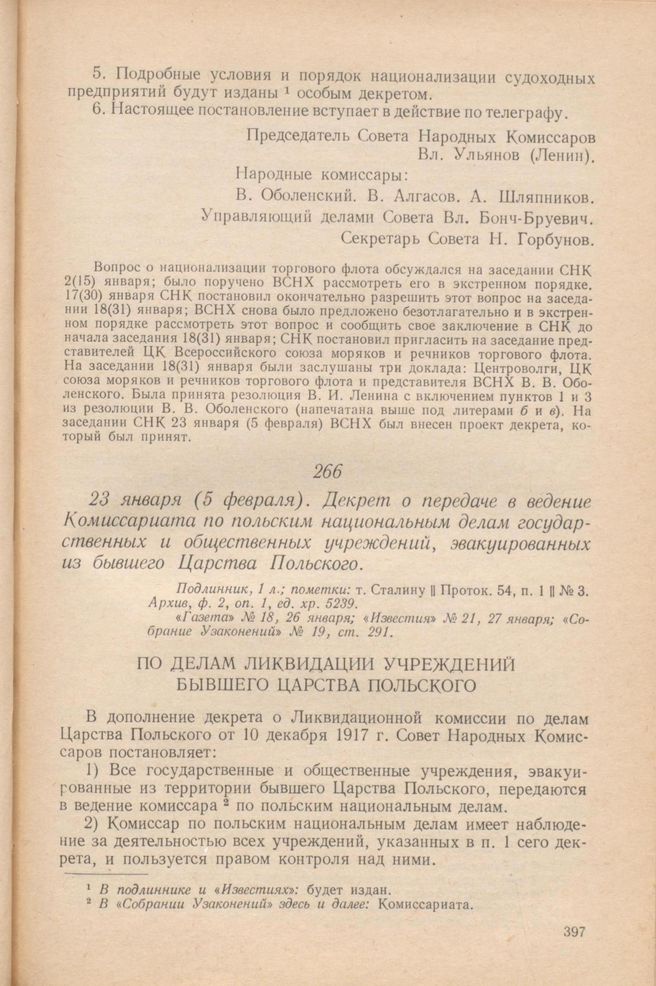 5. Подробные условия и порядок национализации судоходных предприятий будут изданы $^1$ особым декретом.

6. Настоящее постановление вступает в действие по телеграфу.

Председатель Совета Народных Комиссаров
Вл. Ульянов (Ленин).

Народные комиссары:
В. Оболенский. В. Алгасов. А. Шляпников.

Управляющий делами Совета Вл. Бонч-Бруевич.
Секретарь Совета Н. Горбунов.

Вопрос о национализации торгового флота обсуждался на заседании СНК 2(15) января; было поручено ВСНХ рассмотреть его в экстренном порядке. 17(30) января СНК постановил окончательно разрешить этот вопрос на заседании 18(31) января; ВСНХ снова было предложено безотлагательно и в экстренном порядке рассмотреть этот вопрос и сообщить свое заключение в СНК до начала заседания 18(31) января; СНК постановил пригласить на заседание представителей ЦК Всероссийского союза моряков и речников торгового флота. На заседании 18(31) января были заслушаны три доклада: Центроволги, ЦК союза моряков и речников торгового флота и представителя ВСНХ В. В. Оболенского. Была принята резолюция В. И. Ленина с включением пунктов 1 и 3 из резолюции В. В. Оболенского (напечатана выше под литерами б и в). На заседании СНК 23 января (5 февраля) ВСНХ был внесен проект декрета, который был принят.

266

23 января (5 февраля). Декрет о передаче в ведение Комиссариата по польским национальным делам государственных и общественных учреждений, эвакуированных из бывшего Царства Польского.

Подлинник, 1 л.; пометки: т. Сталину ‖ Проток. 54, п. 1 ‖ № 3. Архив, ф. 2, оп. 1, ед. хр. 5239.
«Газета» № 18, 26 января; «Известия» № 21, 27 января; «Собрание Узаконений» № 19, ст. 291.

ПО ДЕЛАМ ЛИКВИДАЦИИ УЧРЕЖДЕНИЙ БЫВШЕГО ЦАРСТВА ПОЛЬСКОГО

В дополнение декрета о Ликвидационной комиссии по делам Царства Польского от 10 декабря 1917 г. Совет Народных Комиссаров постановляет:

1) Все государственные и общественные учреждения, эвакуированные из территории бывшего Царства Польского, передаются в ведение комиссара $^2$ по польским национальным делам.

2) Комиссар по польским национальным делам имеет наблюдение за деятельностью всех учреждений, указанных в п. 1 сего декрета, и пользуется правом контроля над ними.

$^1$ В подлиннике и «Известиях»: будет издан.
$^2$ В «Собрании Узаконений» здесь и далее: Комиссариата.

397